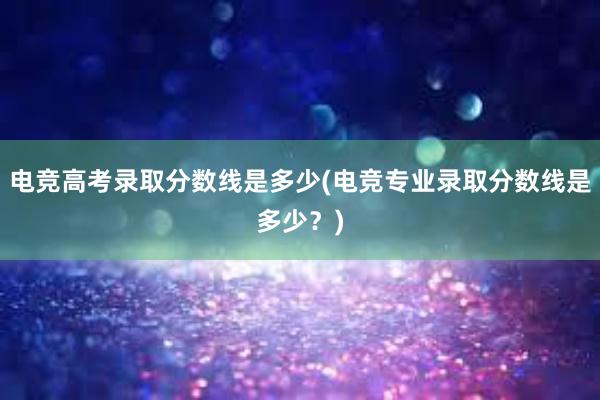 电竞高考录取分数线是多少(电竞专业录取分数线是多少？)